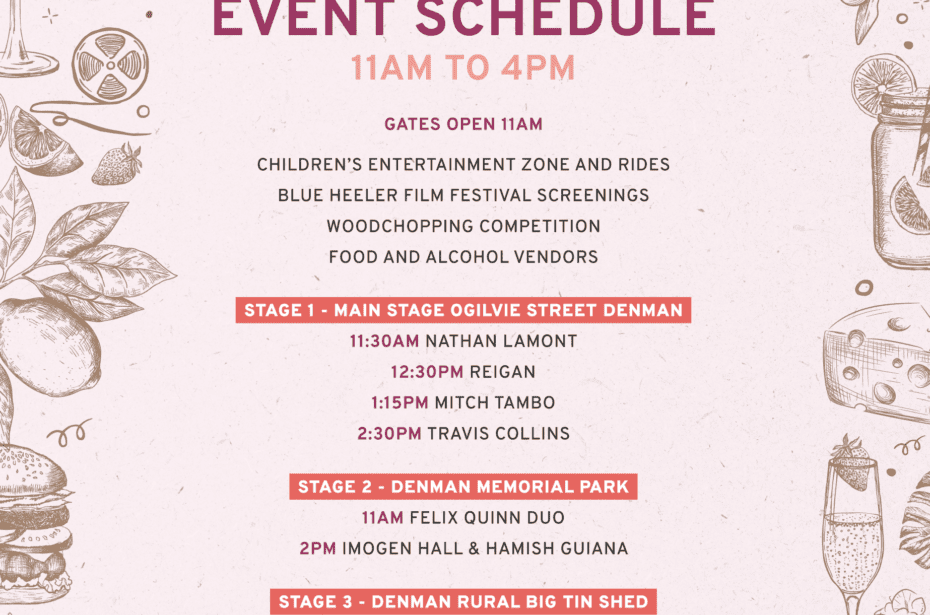 EVENT SCHEDULE

11AM TO 4PM

GATES OPEN 11AM

CHILDREN'S ENTERTAINMENT ZONE AND RIDES
BLUE HEELER FILM FESTIVAL SCREENINGS
WOODCHOPPING COMPETITION
FOOD AND ALCOHOL VENDORS

STAGE 1 - MAIN STAGE OGILVIE STREET DENMAN

11:30AM NATHAN LAMONT
12:30PM REIGAN
1:15PM MITCH TAMBO
2:30PM TRAVIS COLLINS

STAGE 2 - DENMAN MEMORIAL PARK

11AM FELIX QUINN DUO
2PM IMOGEN HALL & HAMISH GUIANA

STAGE 3 - DENMAN RURAL BIG TIN SHED